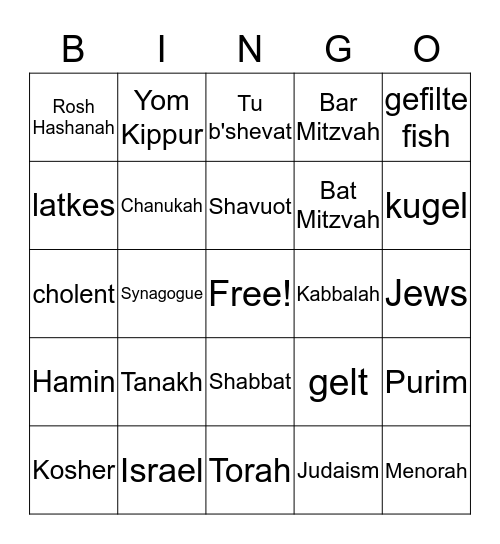 | B | I | N | G | O |
|---|---|---|---|---|
| Rosh Hashanah | Yom Kippur | Tu b'shevat | Bar Mitzvah | gefilte fish |
| latkes | Chanukah | Shavuot | Bat Mitzvah | kugel |
| cholent | Synagogue | Free! | Kabbalah | Jews |
| Hamin | Tanakh | Shabbat | gelt | Purim |
| Kosher | Israel | Torah | Judaism | Menorah |